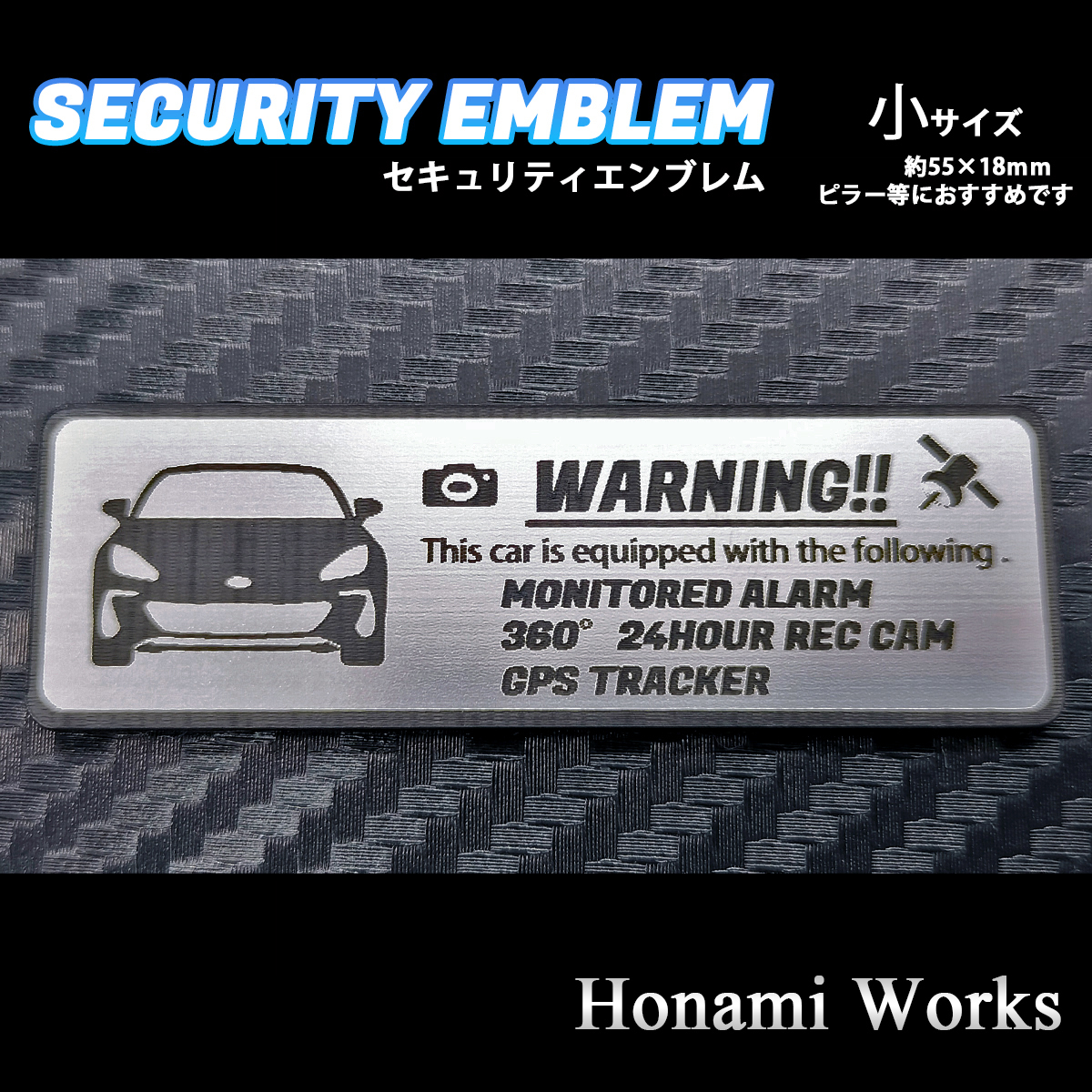 SECURITY EMBLEM
セキュリティエンブレム

小サイズ
約55×18mm
ピラー等におすすめです

WARNING!!
This car is equipped with the following .
MONITORED ALARM
360° 24HOUR REC CAM
GPS TRACKER

Honami Works